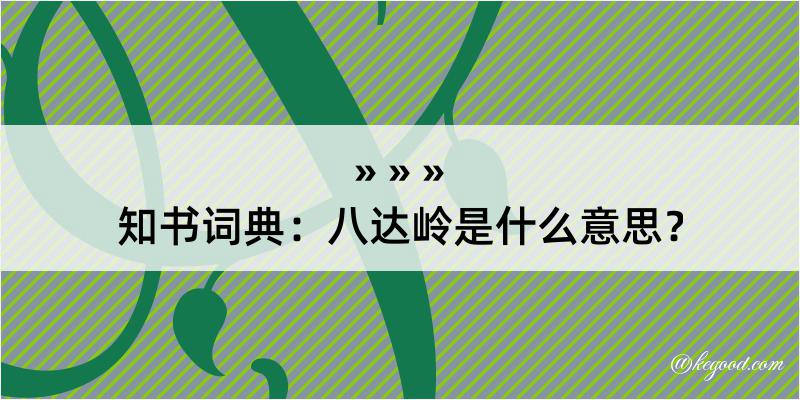 » » »
知书词典：八达岭是什么意思？

@kegood.com